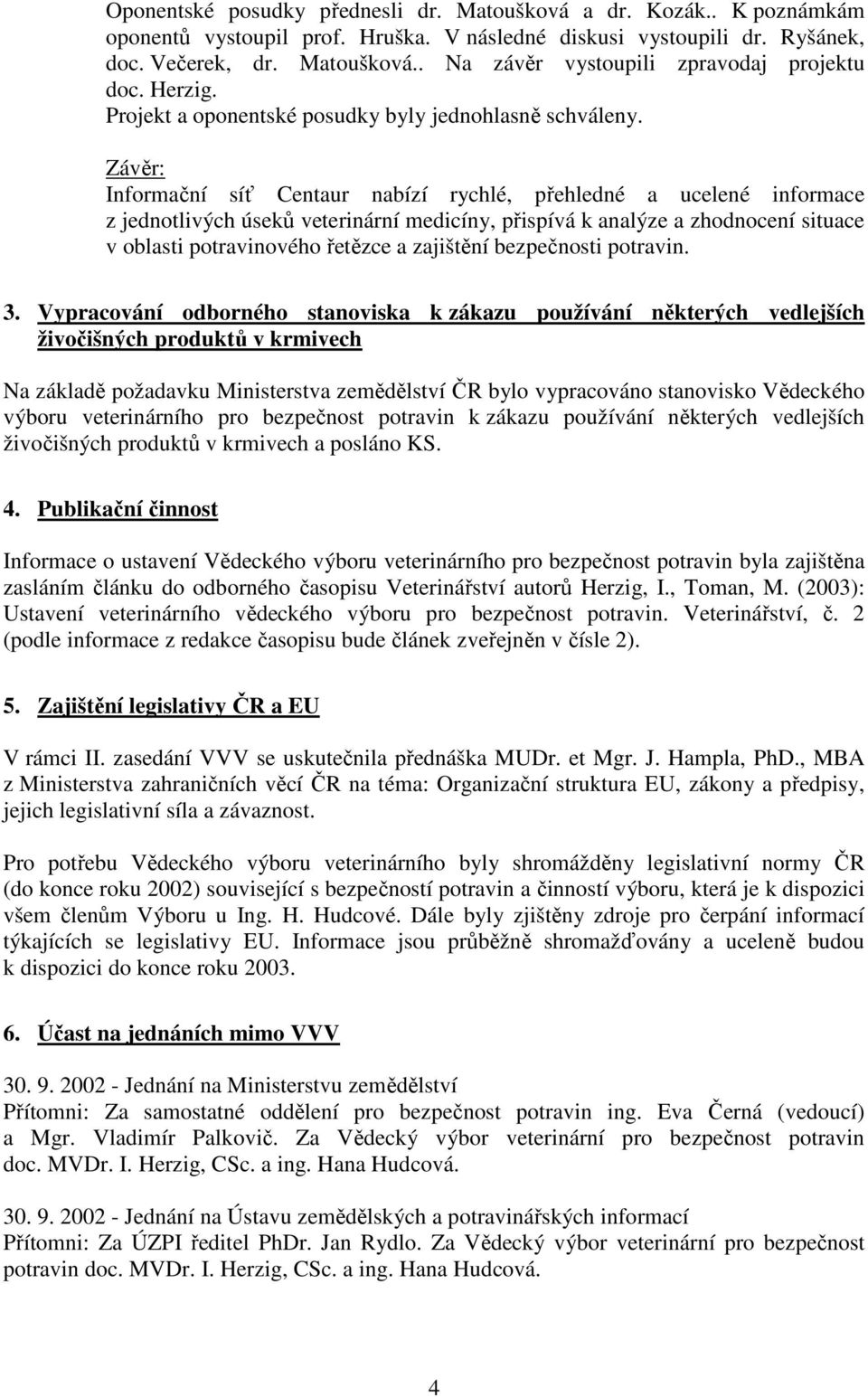 Oponentské posudky přednesli dr. Matoušková a dr. Kozák.. K poznámkám oponentů vystoupil prof. Hruška. V následné diskusi vystoupili dr. Ryšánek, doc. Večerek, dr. Matoušková.. Na závěr vystoupili zpravodaj projektu doc. Herzig.
Projekt a oponentské posudky byly jednohlasně schváleny.

Závěr:
Informační síť Centaur nabízí rychlé, přehledné a ucelené informace z jednotlivých úseků veterinární medicíny, přispívá k analýze a zhodnocení situace v oblasti potravinového řetězce a zajištění bezpečnosti potravin.

3. Vypracování odborného stanoviska k zákazu používání některých vedlejších živočišných produktů v krmivech

Na základě požadavku Ministerstva zemědělství ČR bylo vypracováno stanovisko Vědeckého výboru veterinárního pro bezpečnost potravin k zákazu používání některých vedlejších živočišných produktů v krmivech a posláno KS.

4. Publikační činnost

Informace o ustavení Vědeckého výboru veterinárního pro bezpečnost potravin byla zajištěna zasláním článku do odborného časopisu Veterinářství autorů Herzig, I., Toman, M. (2003): Ustavení veterinárního vědeckého výboru pro bezpečnost potravin. Veterinářství, č. 2 (podle informace z redakce časopisu bude článek zveřejněn v čísle 2).

5. Zajištění legislativy ČR a EU

V rámci II. zasedání VVV se uskutečnila přednáška MUDr. et Mgr. J. Hampla, PhD., MBA z Ministerstva zahraničních věcí ČR na téma: Organizační struktura EU, zákony a předpisy, jejich legislativní síla a závaznost.

Pro potřebu Vědeckého výboru veterinárního byly shromážděny legislativní normy ČR (do konce roku 2002) související s bezpečností potravin a činností výboru, která je k dispozici všem členům Výboru u Ing. H. Hudcové. Dále byly zjištěny zdroje pro čerpání informací týkajících se legislativy EU. Informace jsou průběžně shromažďovány a uceleně budou k dispozici do konce roku 2003.

6. Účast na jednáních mimo VVV

30. 9. 2002 - Jednání na Ministerstvu zemědělství
Přítomni: Za samostatné oddělení pro bezpečnost potravin ing. Eva Černá (vedoucí) a Mgr. Vladimír Palkovič. Za Vědecký výbor veterinární pro bezpečnost potravin doc. MVDr. I. Herzig, CSc. a ing. Hana Hudcová.

30. 9. 2002 - Jednání na Ústavu zemědělských a potravinářských informací
Přítomni: Za ÚZPI ředitel PhDr. Jan Rydlo. Za Vědecký výbor veterinární pro bezpečnost potravin doc. MVDr. I. Herzig, CSc. a ing. Hana Hudcová.

4